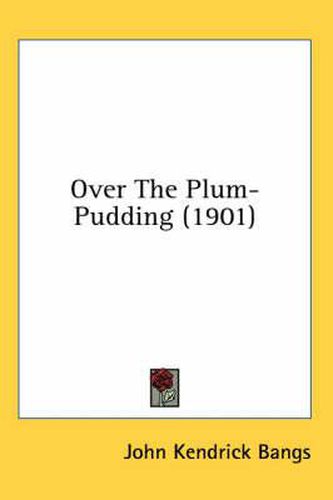 Over The Plum-Pudding (1901)

John Kendrick Bangs